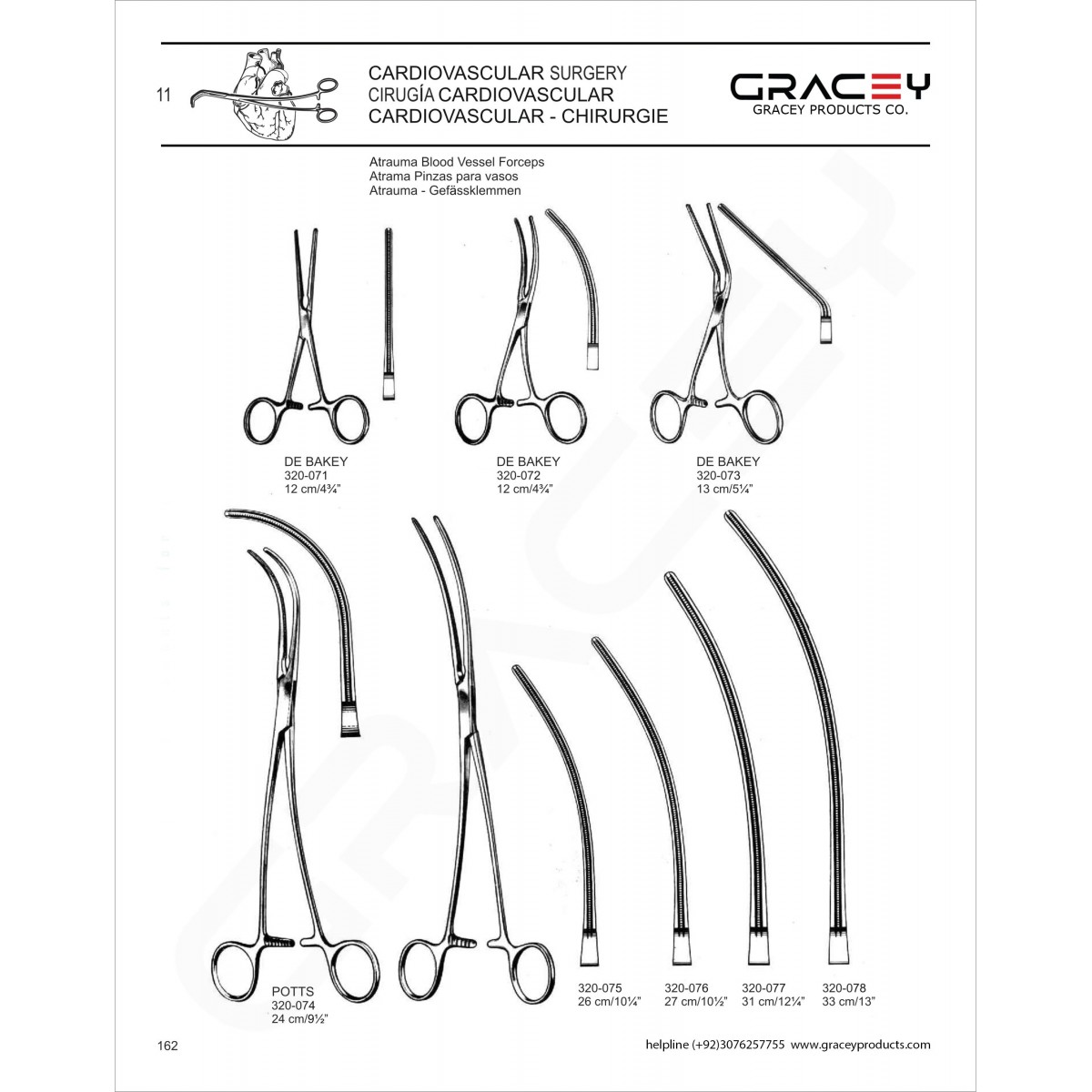 11

CARDIOVASCULAR SURGERY
CIRUGÍA CARDIOVASCULAR
CARDIOVASCULAR - CHIRURGIE

GRACEY
GRACEY PRODUCTS CO.

Atrauma Blood Vessel Forceps
Atrama Pinzas para vasos
Atrauma - Gefässklemmen

DE BAKEY
320-071
12 cm/4¾"

DE BAKEY
320-072
12 cm/4¾"

DE BAKEY
320-073
13 cm/5¼"

POTTS
320-074
24 cm/9½"

320-075
26 cm/10¼"

320-076
27 cm/10½"

320-077
31 cm/12¼"

320-078
33 cm/13"

162

helpline (+92)3076257755 www.graceyproducts.com